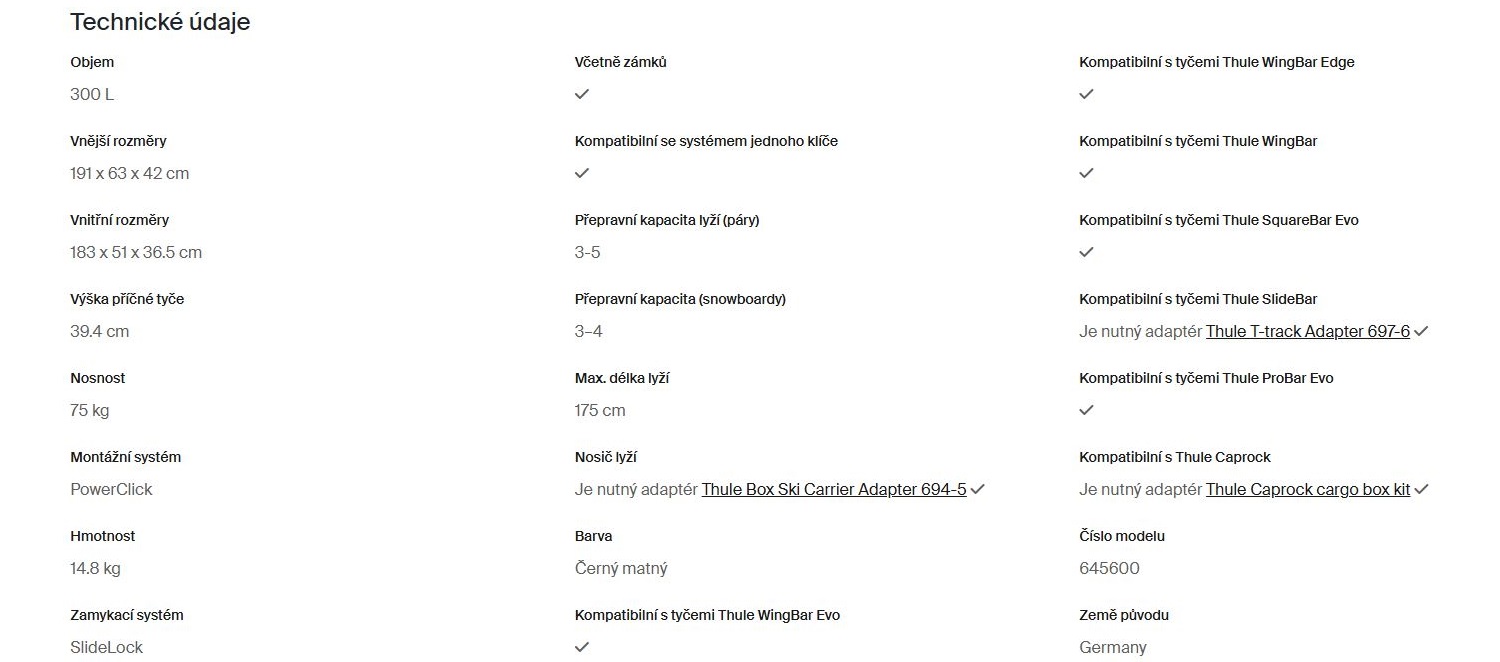 Technické údaje

Objem
300 L

Vnější rozměry
191 x 63 x 42 cm

Vnitřní rozměry
183 x 51 x 36.5 cm

Výška příčné tyče
39.4 cm

Nosnost
75 kg

Montážní systém
PowerClick

Hmotnost
14.8 kg

Zamykací systém
SlideLock

Včetně zámků
✓

Kompatibilní se systémem jednoho klíče
✓

Přepravní kapacita lyží (páry)
3-5

Přepravní kapacita (snowboardy)
3–4

Max. délka lyží
175 cm

Nosič lyží
Je nutný adaptér Thule Box Ski Carrier Adapter 694-5 ✓

Barva
Černý matný

Kompatibilní s tyčemi Thule WingBar Evo
✓

Kompatibilní s tyčemi Thule WingBar Edge
✓

Kompatibilní s tyčemi Thule WingBar
✓

Kompatibilní s tyčemi Thule SquareBar Evo
✓

Kompatibilní s tyčemi Thule SlideBar
Je nutný adaptér Thule T-track Adapter 697-6 ✓

Kompatibilní s tyčemi Thule ProBar Evo
✓

Kompatibilní s Thule Caprock
Je nutný adaptér Thule Caprock cargo box kit ✓

Číslo modelu
645600

Země původu
Germany